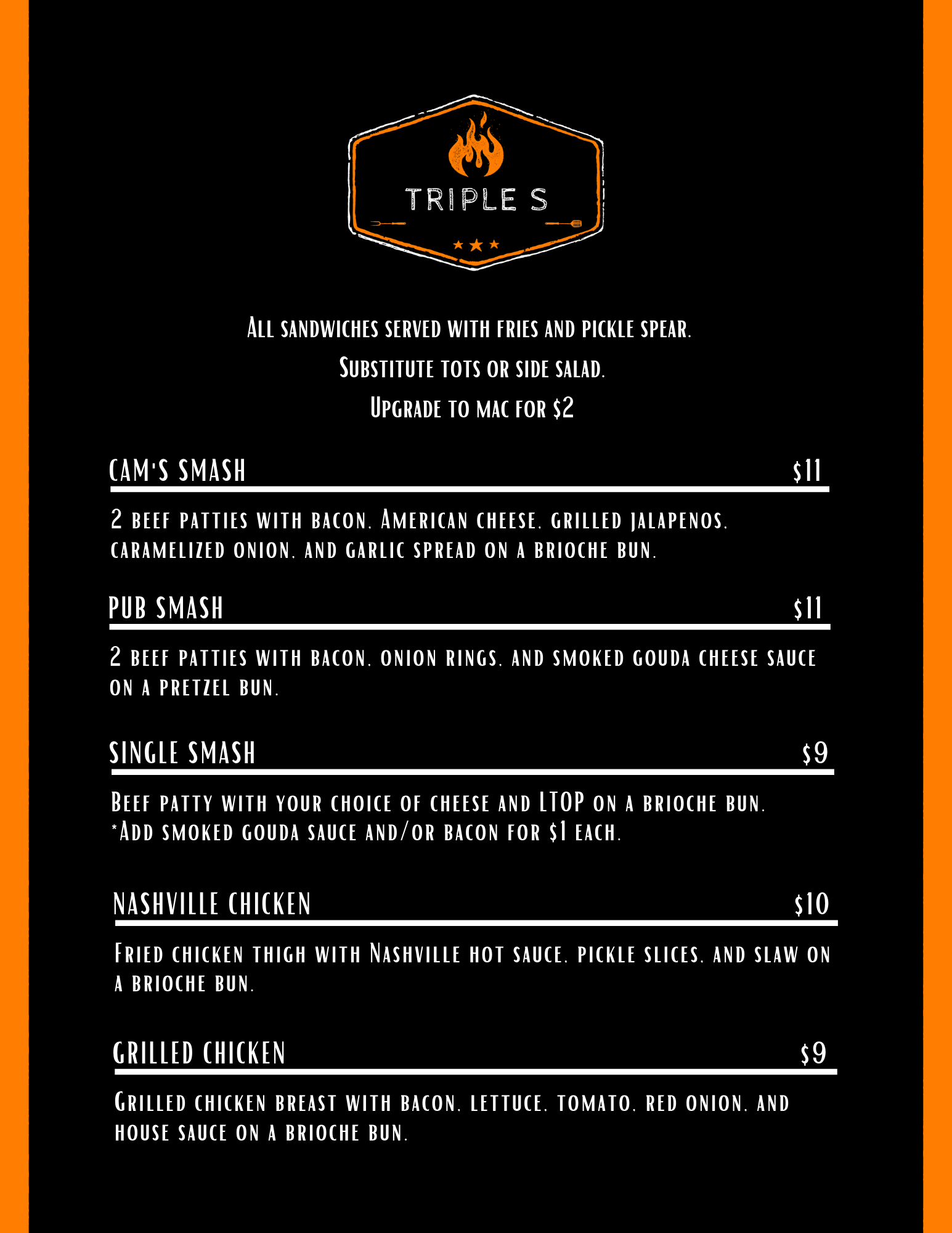 TRIPLE S

All sandwiches served with fries and pickle spear.

Substitute tots or side salad.

Upgrade to mac for $2

CAM'S SMASH $11

2 beef patties with bacon, American cheese, grilled jalapenos, caramelized onion, and garlic spread on a brioche bun.

PUB SMASH $11

2 beef patties with bacon, onion rings, and smoked gouda cheese sauce on a pretzel bun.

SINGLE SMASH $9

Beef patty with your choice of cheese and LTOP on a brioche bun.
*Add smoked gouda sauce and/or bacon for $1 each.

NASHVILLE CHICKEN $10

Fried chicken thigh with Nashville hot sauce, pickle slices, and slaw on a brioche bun.

GRILLED CHICKEN $9

Grilled chicken breast with bacon, lettuce, tomato, red onion, and house sauce on a brioche bun.